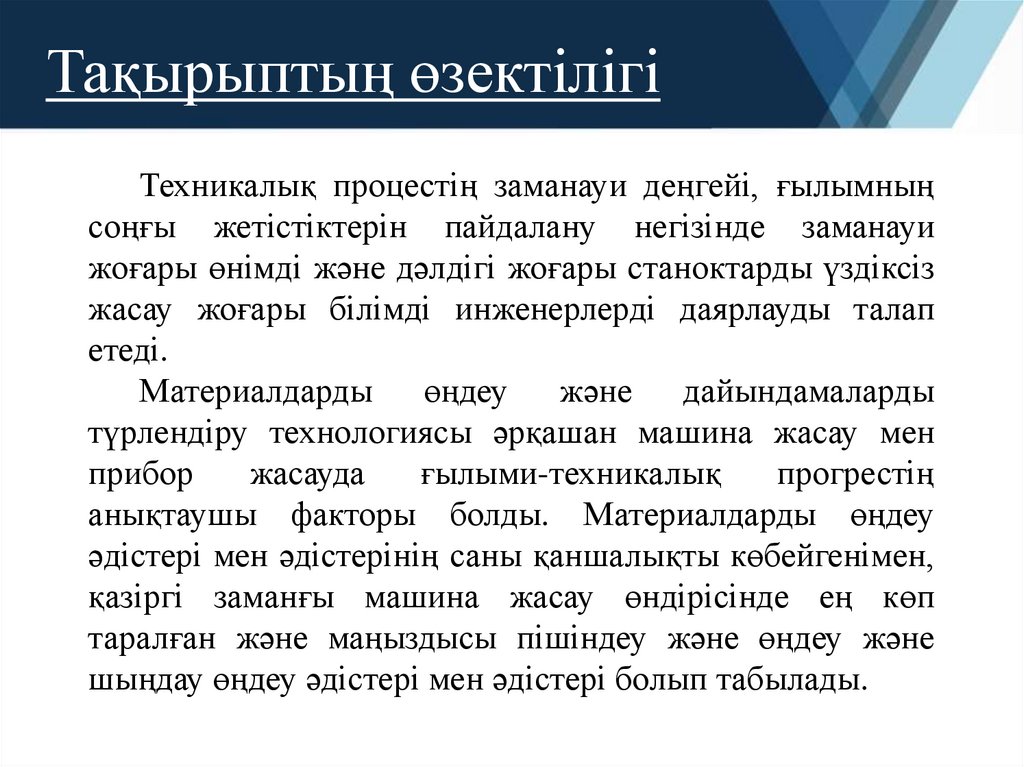 Тақырыптың өзектілігі

Техникалық процестің заманауи деңгейі, ғылымның соңғы жетістіктерін пайдалану негізінде заманауи жоғары өнімді және дәлдігі жоғары станоктарды үздіксіз жасау жоғары білімді инженерлерді даярлауды талап етеді.

Материалдарды өңдеу және дайындамаларды түрлендіру технологиясы әрқашан машина жасау мен прибор жасауда ғылыми-техникалық прогрестің анықтаушы факторы болды. Материалдарды өңдеу әдістері мен әдістерінің саны қаншалықты көбейгенімен, қазіргі заманғы машина жасау өндірісінде ең көп таралған және маңыздысы пішіндеу және өңдеу және шыңдау өңдеу әдістері мен әдістері болып табылады.